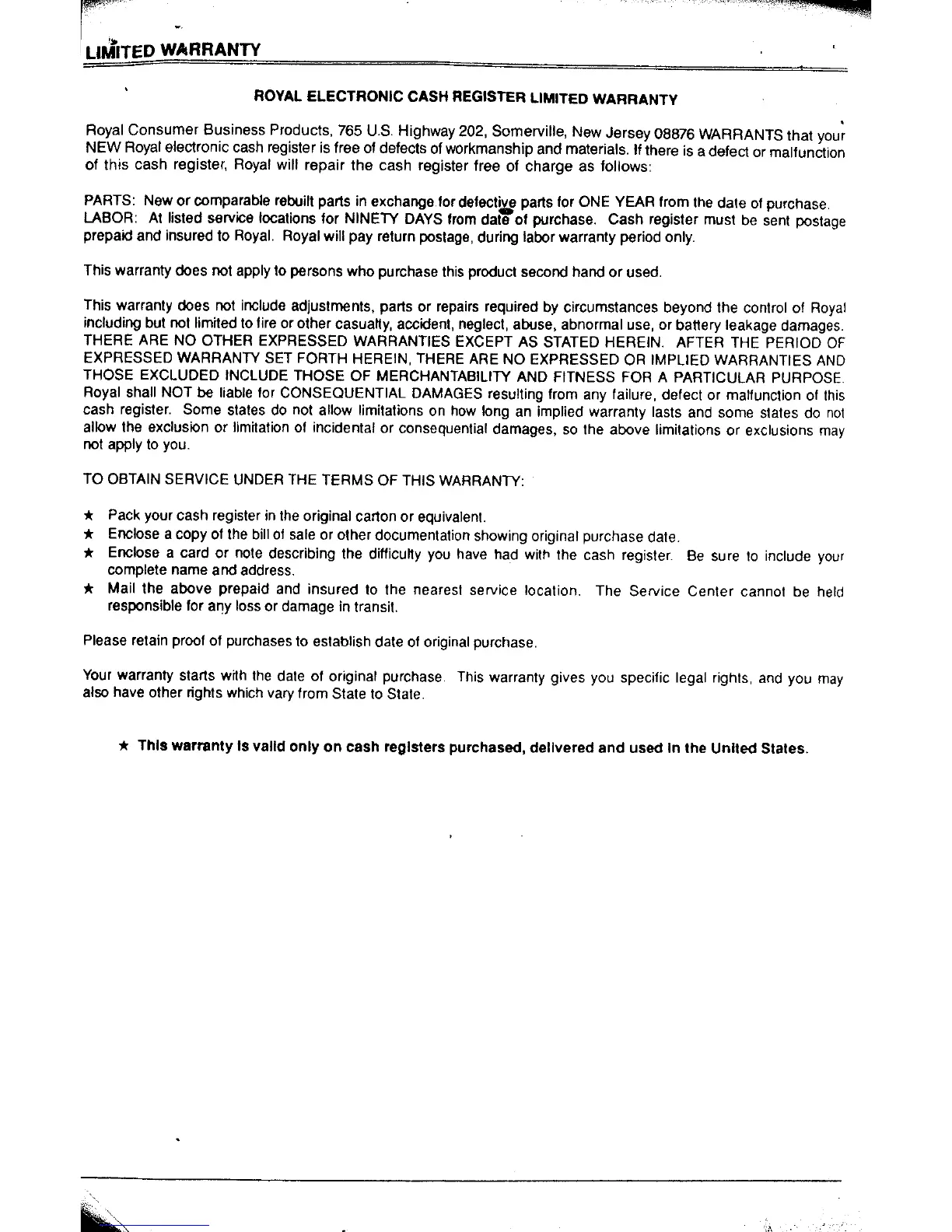 LIMITED WARRANTY

ROYAL ELECTRONIC CASH REGISTER LIMITED WARRANTY

Royal Consumer Business Products, 765 U.S. Highway 202, Somerville, New Jersey 08876 WARRANTS that your NEW Royal electronic cash register is free of defects of workmanship and materials. If there is a defect or malfunction of this cash register, Royal will repair the cash register free of charge as follows:

PARTS: New or comparable rebuilt parts in exchange for defective parts for ONE YEAR from the date of purchase. LABOR: At listed service locations for NINETY DAYS from date of purchase. Cash register must be sent postage prepaid and insured to Royal. Royal will pay return postage, during labor warranty period only.

This warranty does not apply to persons who purchase this product second hand or used.

This warranty does not include adjustments, parts or repairs required by circumstances beyond the control of Royal including but not limited to fire or other casualty, accident, neglect, abuse, abnormal use, or battery leakage damages. THERE ARE NO OTHER EXPRESSED WARRANTIES EXCEPT AS STATED HEREIN. AFTER THE PERIOD OF EXPRESSED WARRANTY SET FORTH HEREIN, THERE ARE NO EXPRESSED OR IMPLIED WARRANTIES AND THOSE EXCLUDED INCLUDE THOSE OF MERCHANTABILITY AND FITNESS FOR A PARTICULAR PURPOSE. Royal shall NOT be liable for CONSEQUENTIAL DAMAGES resulting from any failure, defect or malfunction of this cash register. Some states do not allow limitations on how long an implied warranty lasts and some states do not allow the exclusion or limitation of incidental or consequential damages, so the above limitations or exclusions may not apply to you.

TO OBTAIN SERVICE UNDER THE TERMS OF THIS WARRANTY:

★ Pack your cash register in the original carton or equivalent.
★ Enclose a copy of the bill of sale or other documentation showing original purchase date.
★ Enclose a card or note describing the difficulty you have had with the cash register. Be sure to include your complete name and address.
★ Mail the above prepaid and insured to the nearest service location. The Service Center cannot be held responsible for any loss or damage in transit.

Please retain proof of purchases to establish date of original purchase.

Your warranty starts with the date of original purchase. This warranty gives you specific legal rights, and you may also have other rights which vary from State to State.

★ This warranty is valid only on cash registers purchased, delivered and used in the United States.